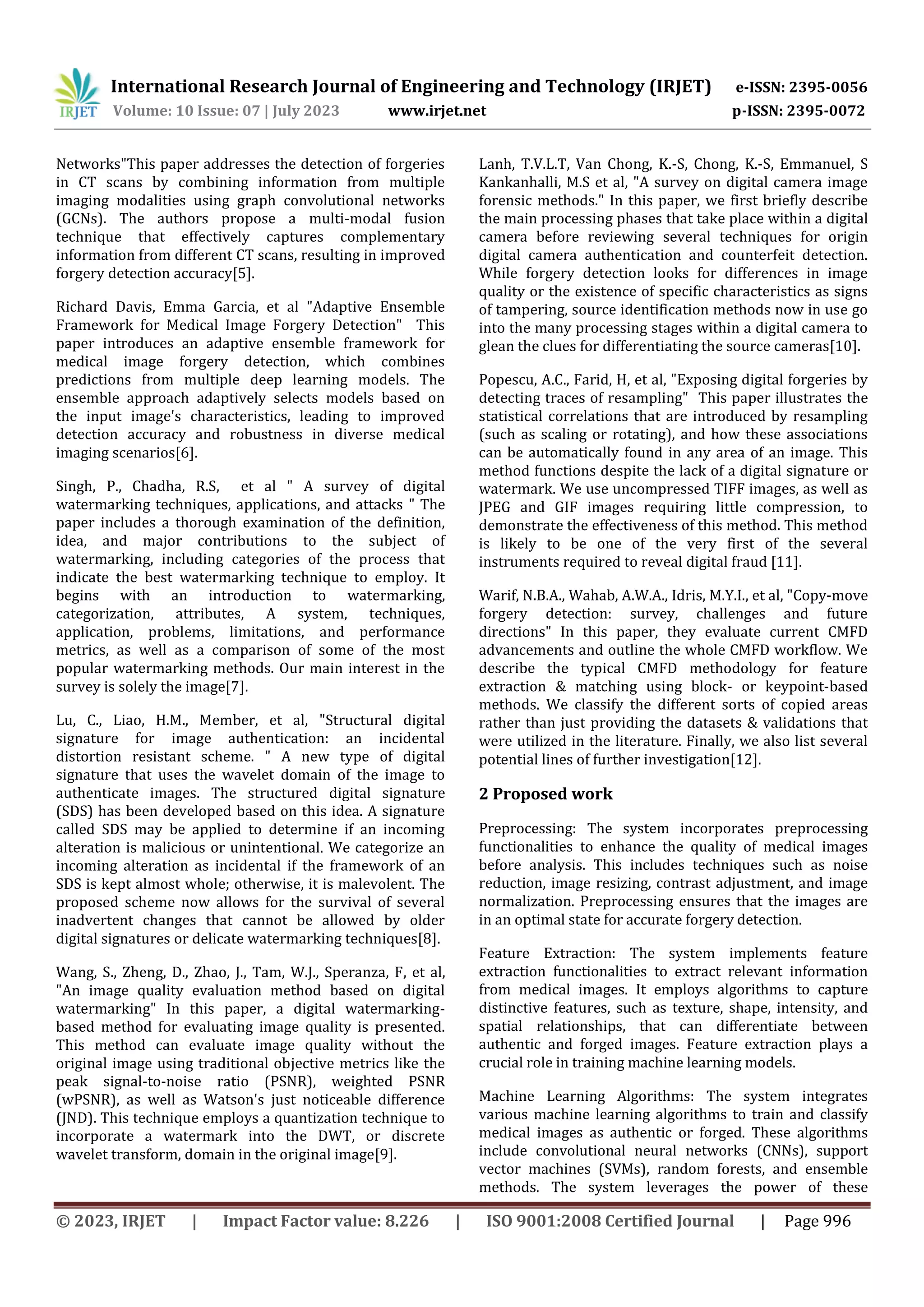 IRJET International Research Journal of Engineering and Technology (IRJET) e-ISSN: 2395-0056
Volume: 10 Issue: 07 | July 2023 www.irjet.net p-ISSN: 2395-0072

Networks"This paper addresses the detection of forgeries in CT scans by combining information from multiple imaging modalities using graph convolutional networks (GCNs). The authors propose a multi-modal fusion technique that effectively captures complementary information from different CT scans, resulting in improved forgery detection accuracy[5].

Richard Davis, Emma Garcia, et al "Adaptive Ensemble Framework for Medical Image Forgery Detection" This paper introduces an adaptive ensemble framework for medical image forgery detection, which combines predictions from multiple deep learning models. The ensemble approach adaptively selects models based on the input image's characteristics, leading to improved detection accuracy and robustness in diverse medical imaging scenarios[6].

Singh, P., Chadha, R.S, et al " A survey of digital watermarking techniques, applications, and attacks " The paper includes a thorough examination of the definition, idea, and major contributions to the subject of watermarking, including categories of the process that indicate the best watermarking technique to employ. It begins with an introduction to watermarking, categorization, attributes, A system, techniques, application, problems, limitations, and performance metrics, as well as a comparison of some of the most popular watermarking methods. Our main interest in the survey is solely the image[7].

Lu, C., Liao, H.M., Member, et al, "Structural digital signature for image authentication: an incidental distortion resistant scheme. " A new type of digital signature that uses the wavelet domain of the image to authenticate images. The structured digital signature (SDS) has been developed based on this idea. A signature called SDS may be applied to determine if an incoming alteration is malicious or unintentional. We categorize an incoming alteration as incidental if the framework of an SDS is kept almost whole; otherwise, it is malevolent. The proposed scheme now allows for the survival of several inadvertent changes that cannot be allowed by older digital signatures or delicate watermarking techniques[8].

Wang, S., Zheng, D., Zhao, J., Tam, W.J., Speranza, F, et al, "An image quality evaluation method based on digital watermarking" In this paper, a digital watermarking-based method for evaluating image quality is presented. This method can evaluate image quality without the original image using traditional objective metrics like the peak signal-to-noise ratio (PSNR), weighted PSNR (wPSNR), as well as Watson's just noticeable difference (JND). This technique employs a quantization technique to incorporate a watermark into the DWT, or discrete wavelet transform, domain in the original image[9].

Lanh, T.V.L.T, Van Chong, K.-S, Chong, K.-S, Emmanuel, S Kankanhalli, M.S et al, "A survey on digital camera image forensic methods." In this paper, we first briefly describe the main processing phases that take place within a digital camera before reviewing several techniques for origin digital camera authentication and counterfeit detection. While forgery detection looks for differences in image quality or the existence of specific characteristics as signs of tampering, source identification methods now in use go into the many processing stages within a digital camera to glean the clues for differentiating the source cameras[10].

Popescu, A.C., Farid, H, et al, "Exposing digital forgeries by detecting traces of resampling" This paper illustrates the statistical correlations that are introduced by resampling (such as scaling or rotating), and how these associations can be automatically found in any area of an image. This method functions despite the lack of a digital signature or watermark. We use uncompressed TIFF images, as well as JPEG and GIF images requiring little compression, to demonstrate the effectiveness of this method. This method is likely to be one of the very first of the several instruments required to reveal digital fraud [11].

Warif, N.B.A., Wahab, A.W.A., Idris, M.Y.I., et al, "Copy-move forgery detection: survey, challenges and future directions" In this paper, they evaluate current CMFD advancements and outline the whole CMFD workflow. We describe the typical CMFD methodology for feature extraction & matching using block- or keypoint-based methods. We classify the different sorts of copied areas rather than just providing the datasets & validations that were utilized in the literature. Finally, we also list several potential lines of further investigation[12].

2 Proposed work

Preprocessing: The system incorporates preprocessing functionalities to enhance the quality of medical images before analysis. This includes techniques such as noise reduction, image resizing, contrast adjustment, and image normalization. Preprocessing ensures that the images are in an optimal state for accurate forgery detection.

Feature Extraction: The system implements feature extraction functionalities to extract relevant information from medical images. It employs algorithms to capture distinctive features, such as texture, shape, intensity, and spatial relationships, that can differentiate between authentic and forged images. Feature extraction plays a crucial role in training machine learning models.

Machine Learning Algorithms: The system integrates various machine learning algorithms to train and classify medical images as authentic or forged. These algorithms include convolutional neural networks (CNNs), support vector machines (SVMs), random forests, and ensemble methods. The system leverages the power of these

© 2023, IRJET | Impact Factor value: 8.226 | ISO 9001:2008 Certified Journal | Page 996